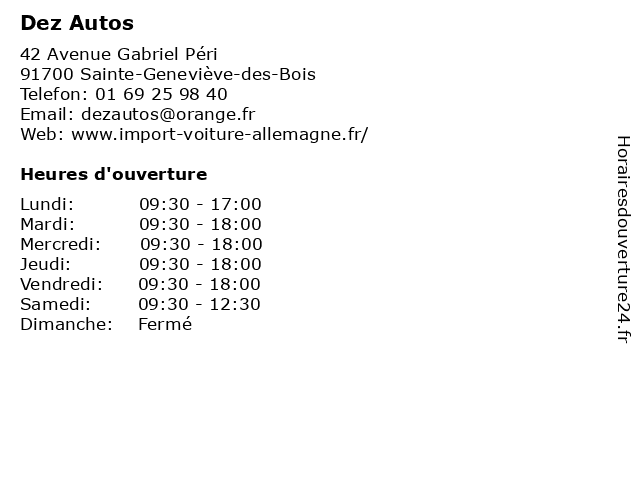 Dez Autos

42 Avenue Gabriel Péri
91700 Sainte-Geneviève-des-Bois
Telefon: 01 69 25 98 40
Email: dezautos@orange.fr
Web: www.import-voiture-allemagne.fr/

Heures d'ouverture

| Lundi: | 09:30 - 17:00 |
|---|---|
| Mardi: | 09:30 - 18:00 |
| Mercredi: | 09:30 - 18:00 |
| Jeudi: | 09:30 - 18:00 |
| Vendredi: | 09:30 - 18:00 |
| Samedi: | 09:30 - 12:30 |
| Dimanche: | Fermé |

Horairesdouverture24.fr